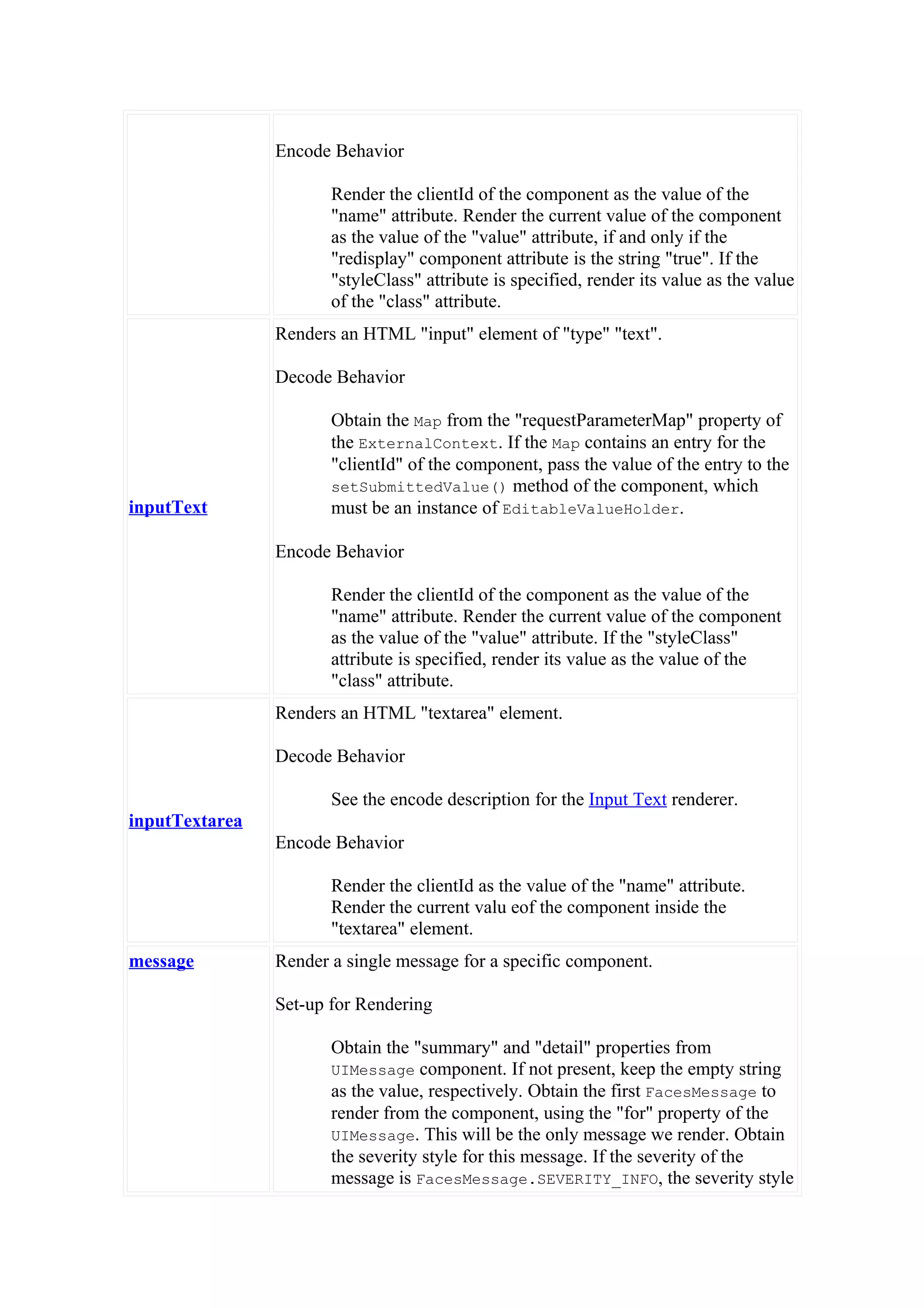 | | |
|---|---|
| | Encode Behavior<br><br>Render the clientId of the component as the value of the "name" attribute. Render the current value of the component as the value of the "value" attribute, if and only if the "redisplay" component attribute is the string "true". If the "styleClass" attribute is specified, render its value as the value of the "class" attribute. |
| inputText | Renders an HTML "input" element of "type" "text".<br><br>Decode Behavior<br><br>Obtain the Map from the "requestParameterMap" property of the ExternalContext. If the Map contains an entry for the "clientId" of the component, pass the value of the entry to the setSubmittedValue() method of the component, which must be an instance of EditableValueHolder.<br><br>Encode Behavior<br><br>Render the clientId of the component as the value of the "name" attribute. Render the current value of the component as the value of the "value" attribute. If the "styleClass" attribute is specified, render its value as the value of the "class" attribute. |
| inputTextarea | Renders an HTML "textarea" element.<br><br>Decode Behavior<br><br>See the encode description for the Input Text renderer.<br><br>Encode Behavior<br><br>Render the clientId as the value of the "name" attribute. Render the current valu eof the component inside the "textarea" element. |
| message | Render a single message for a specific component.<br><br>Set-up for Rendering<br><br>Obtain the "summary" and "detail" properties from UIMessage component. If not present, keep the empty string as the value, respectively. Obtain the first FacesMessage to render from the component, using the "for" property of the UIMessage. This will be the only message we render. Obtain the severity style for this message. If the severity of the message is FacesMessage.SEVERITY_INFO, the severity style |